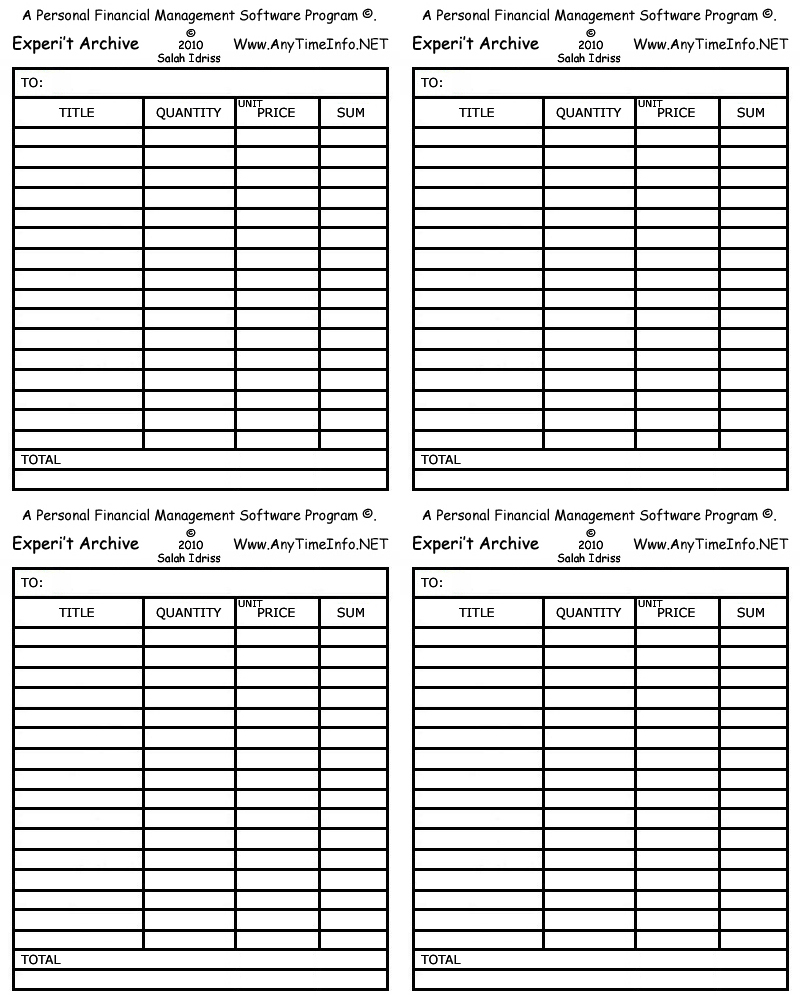 A Personal Financial Management Software Program ©.

Experi't Archive © 2010 Salah Idriss Www.AnyTimeInfo.NET

TO:

| TITLE | QUANTITY | UNIT PRICE | SUM |
|---|---|---|---|
| | | | |
| | | | |
| | | | |
| | | | |
| | | | |
| | | | |
| | | | |
| | | | |
| | | | |
| | | | |
| | | | |
| | | | |
| | | | |
| | | | |
| | | | |
| | | | |

TOTAL

A Personal Financial Management Software Program ©.

Experi't Archive © 2010 Salah Idriss Www.AnyTimeInfo.NET

TO:

| TITLE | QUANTITY | UNIT PRICE | SUM |
|---|---|---|---|
| | | | |
| | | | |
| | | | |
| | | | |
| | | | |
| | | | |
| | | | |
| | | | |
| | | | |
| | | | |
| | | | |
| | | | |
| | | | |
| | | | |
| | | | |
| | | | |

TOTAL

A Personal Financial Management Software Program ©.

Experi't Archive © 2010 Salah Idriss Www.AnyTimeInfo.NET

TO:

| TITLE | QUANTITY | UNIT PRICE | SUM |
|---|---|---|---|
| | | | |
| | | | |
| | | | |
| | | | |
| | | | |
| | | | |
| | | | |
| | | | |
| | | | |
| | | | |
| | | | |
| | | | |
| | | | |
| | | | |
| | | | |
| | | | |

TOTAL

A Personal Financial Management Software Program ©.

Experi't Archive © 2010 Salah Idriss Www.AnyTimeInfo.NET

TO:

| TITLE | QUANTITY | UNIT PRICE | SUM |
|---|---|---|---|
| | | | |
| | | | |
| | | | |
| | | | |
| | | | |
| | | | |
| | | | |
| | | | |
| | | | |
| | | | |
| | | | |
| | | | |
| | | | |
| | | | |
| | | | |
| | | | |

TOTAL